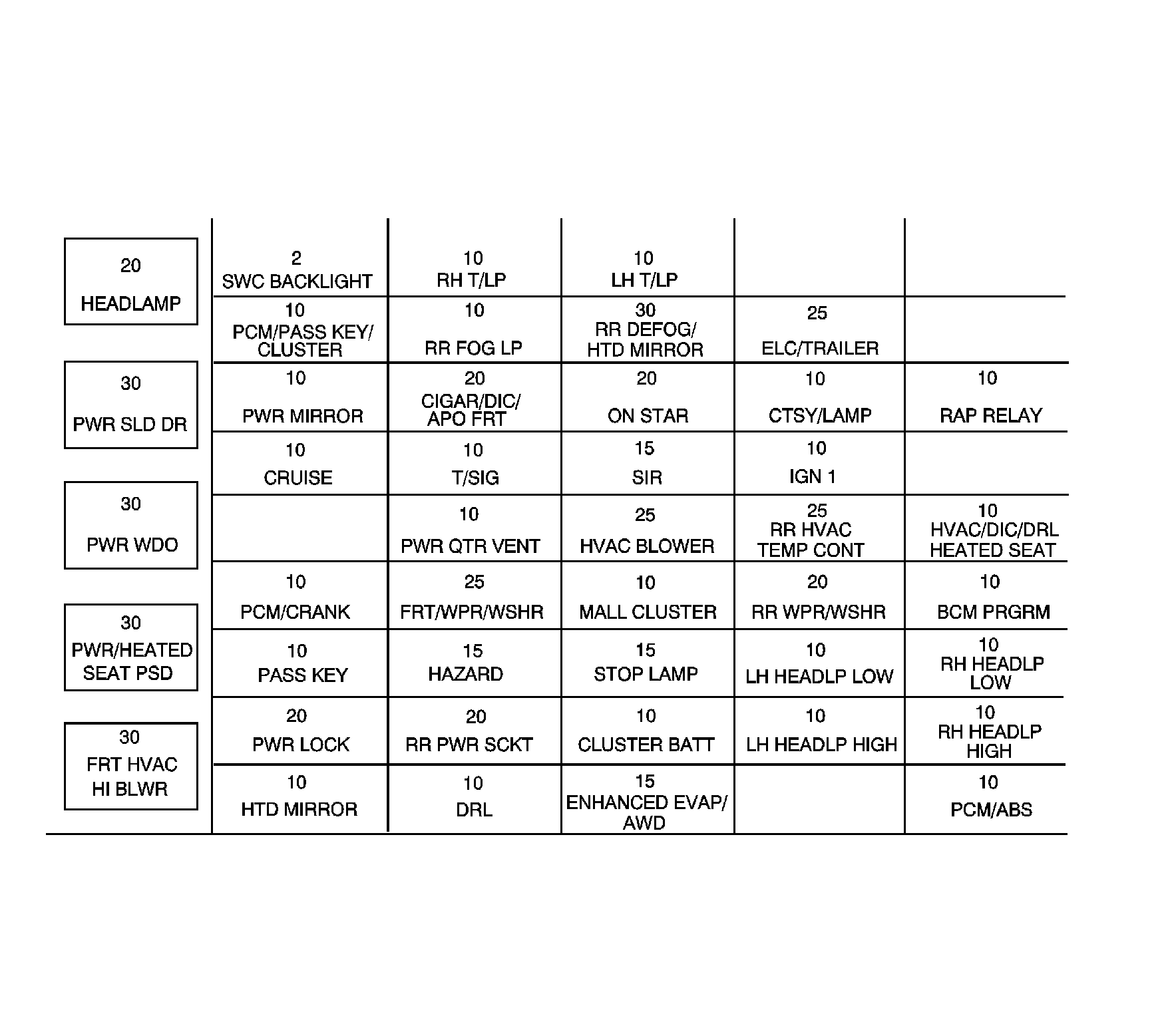 20
HEADLAMP

30
PWR SLD DR

30
PWR WDO

30
PWR/HEATED
SEAT PSD

30
FRT HVAC
HI BLWR

| | | | | |
|---|---|---|---|---|
| 2 SWC BACKLIGHT | 10 RH T/LP | 10 LH T/LP | | |
| 10 PCM/PASS KEY/ CLUSTER | 10 RR FOG LP | 30 RR DEFOG/ HTD MIRROR | 25 ELC/TRAILER | |
| 10 PWR MIRROR | 20 CIGAR/DIC/ APO FRT | 20 ON STAR | 10 CTSY/LAMP | 10 RAP RELAY |
| 10 CRUISE | 10 T/SIG | 15 SIR | 10 IGN 1 | |
| | 10 PWR QTR VENT | 25 HVAC BLOWER | 25 RR HVAC TEMP CONT | 10 HVAC/DIC/DRL HEATED SEAT |
| 10 PCM/CRANK | 25 FRT/WPR/WSHR | 10 MALL CLUSTER | 20 RR WPR/WSHR | 10 BCM PRGRM |
| 10 PASS KEY | 15 HAZARD | 15 STOP LAMP | 10 LH HEADLP LOW | 10 RH HEADLP LOW |
| 20 PWR LOCK | 20 RR PWR SCKT | 10 CLUSTER BATT | 10 LH HEADLP HIGH | 10 RH HEADLP HIGH |
| 10 HTD MIRROR | 10 DRL | 15 ENHANCED EVAP/ AWD | | 10 PCM/ABS |